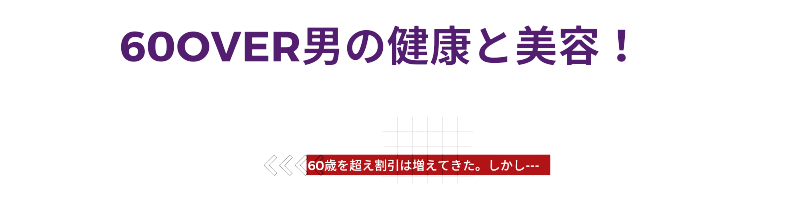 60OVER男の健康と美容！

60歳を超え割引は増えてきた。しかし---